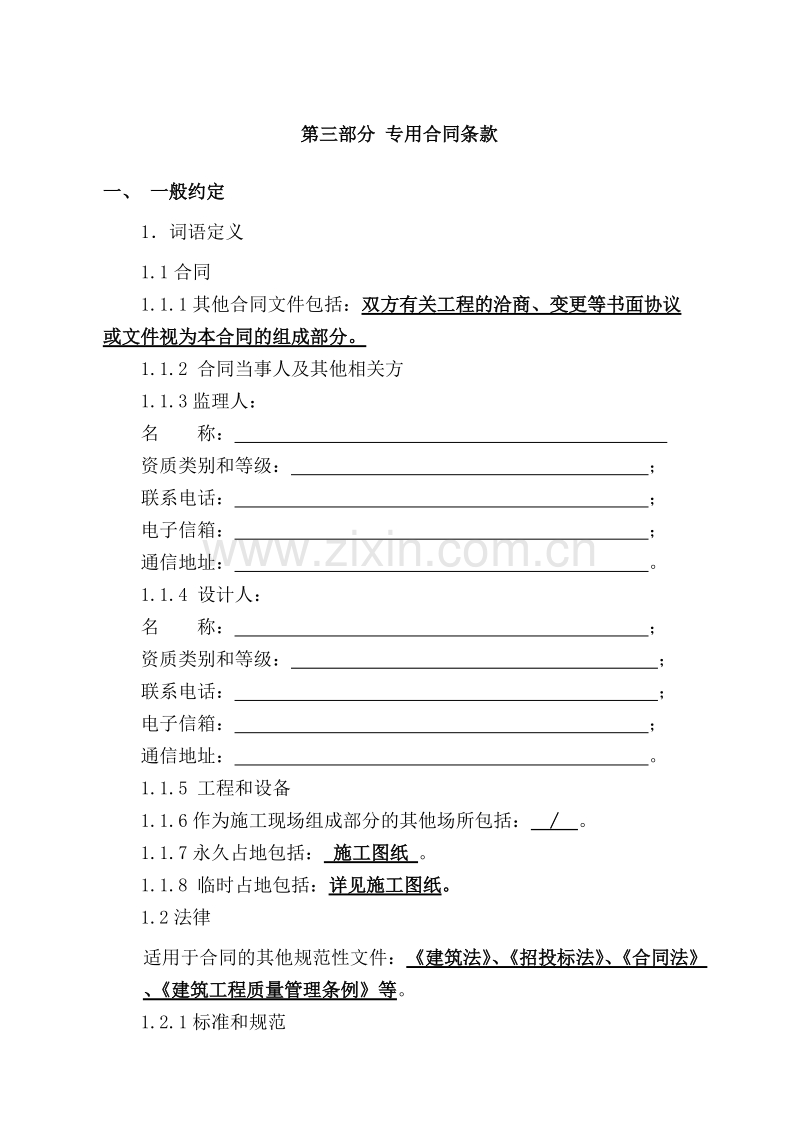 第三部分 专用合同条款

一、 一般约定

1. 词语定义

1.1 合同

1.1.1 其他合同文件包括：双方有关工程的洽商、变更等书面协议或文件视为本合同的组成部分。

1.1.2 合同当事人及其他相关方

1.1.3 监理人：

名　　称：

资质类别和等级：；

联系电话：；

电子信箱：；

通信地址：。

www.zixin.com.cn

1.1.4 设计人：

名　　称：；

资质类别和等级：；

联系电话：；

电子信箱：；

通信地址：。

1.1.5 工程和设备

1.1.6 作为施工现场组成部分的其他场所包括： / 。

1.1.7 永久占地包括： 施工图纸 。

1.1.8 临时占地包括：详见施工图纸。

1.2 法律

适用于合同的其他规范性文件：《建筑法》、《招投标法》、《合同法》、《建筑工程质量管理条例》等。

1.2.1 标准和规范